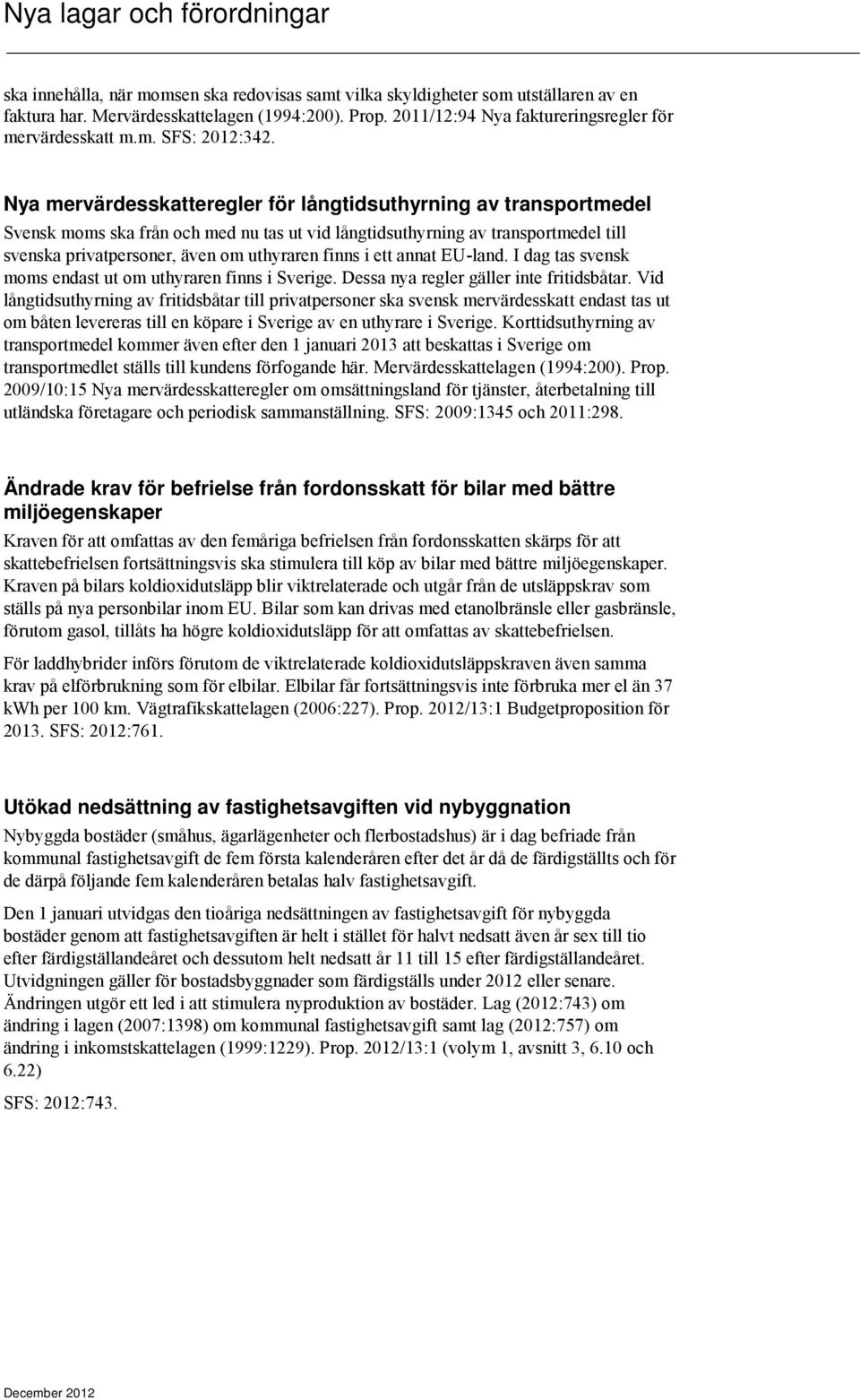 Nya lagar och förordningar

ska innehålla, när momsen ska redovisas samt vilka skyldigheter som utställaren av en faktura har. Mervärdesskattelagen (1994:200). Prop. 2011/12:94 Nya faktureringsregler för mervärdesskatt m.m. SFS: 2012:342.

Nya mervärdesskatteregler för långtidsuthyrning av transportmedel

Svensk moms ska från och med nu tas ut vid långtidsuthyrning av transportmedel till svenska privatpersoner, även om uthyraren finns i ett annat EU-land. I dag tas svensk moms endast ut om uthyraren finns i Sverige. Dessa nya regler gäller inte fritidsbåtar. Vid långtidsuthyrning av fritidsbåtar till privatpersoner ska svensk mervärdesskatt endast tas ut om båten levereras till en köpare i Sverige av en uthyrare i Sverige. Korttidsuthyrning av transportmedel kommer även efter den 1 januari 2013 att beskattas i Sverige om transportmedlet ställs till kundens förfogande här. Mervärdesskattelagen (1994:200). Prop. 2009/10:15 Nya mervärdesskatteregler om omsättningsland för tjänster, återbetalning till utländska företagare och periodisk sammanställning. SFS: 2009:1345 och 2011:298.

Ändrade krav för befrielse från fordonsskatt för bilar med bättre miljöegenskaper

Kraven för att omfattas av den femåriga befrielsen från fordonsskatten skärps för att skattebefrielsen fortsättningsvis ska stimulera till köp av bilar med bättre miljöegenskaper. Kraven på bilars koldioxidutsläpp blir viktrelaterade och utgår från de utsläppskrav som ställs på nya personbilar inom EU. Bilar som kan drivas med etanolbränsle eller gasbränsle, förutom gasol, tillåts ha högre koldioxidutsläpp för att omfattas av skattebefrielsen.

För laddhybrider införs förutom de viktrelaterade koldioxidutsläppskraven även samma krav på elförbrukning som för elbilar. Elbilar får fortsättningsvis inte förbruka mer el än 37 kWh per 100 km. Vägtrafikskattelagen (2006:227). Prop. 2012/13:1 Budgetproposition för 2013. SFS: 2012:761.

Utökad nedsättning av fastighetsavgiften vid nybyggnation

Nybyggda bostäder (småhus, ägarlägenheter och flerbostadshus) är i dag befriade från kommunal fastighetsavgift de fem första kalenderåren efter det år då de färdigställts och för de därpå följande fem kalenderåren betalas halv fastighetsavgift.

Den 1 januari utvidgas den tioåriga nedsättningen av fastighetsavgift för nybyggda bostäder genom att fastighetsavgiften är helt i stället för halvt nedsatt även år sex till tio efter färdigställandeåret och dessutom helt nedsatt år 11 till 15 efter färdigställandeåret. Utvidgningen gäller för bostadsbyggnader som färdigställs under 2012 eller senare. Ändringen utgör ett led i att stimulera nyproduktion av bostäder. Lag (2012:743) om ändring i lagen (2007:1398) om kommunal fastighetsavgift samt lag (2012:757) om ändring i inkomstskattelagen (1999:1229). Prop. 2012/13:1 (volym 1, avsnitt 3, 6.10 och 6.22)

SFS: 2012:743.

December 2012